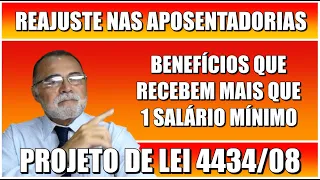 REAJUSTE NAS APOSENTADORIAS

BENEFÍCIOS QUE RECEBEM MAIS QUE 1 SALÁRIO MÍNIMO

PROJETO DE LEI 4434/08